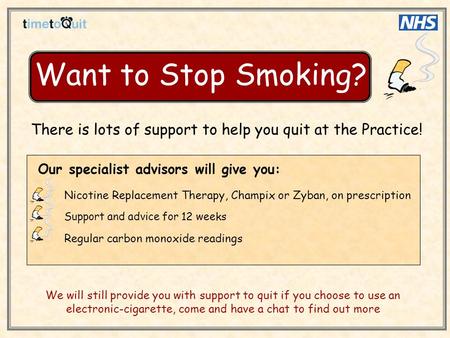 timetoQuit

NHS

Want to Stop Smoking?

There is lots of support to help you quit at the Practice!

Our specialist advisors will give you:

Nicotine Replacement Therapy, Champix or Zyban, on prescription

Support and advice for 12 weeks

Regular carbon monoxide readings

We will still provide you with support to quit if you choose to use an electronic-cigarette, come and have a chat to find out more